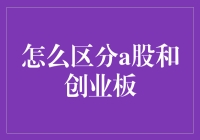 怎么区分a股和创业板